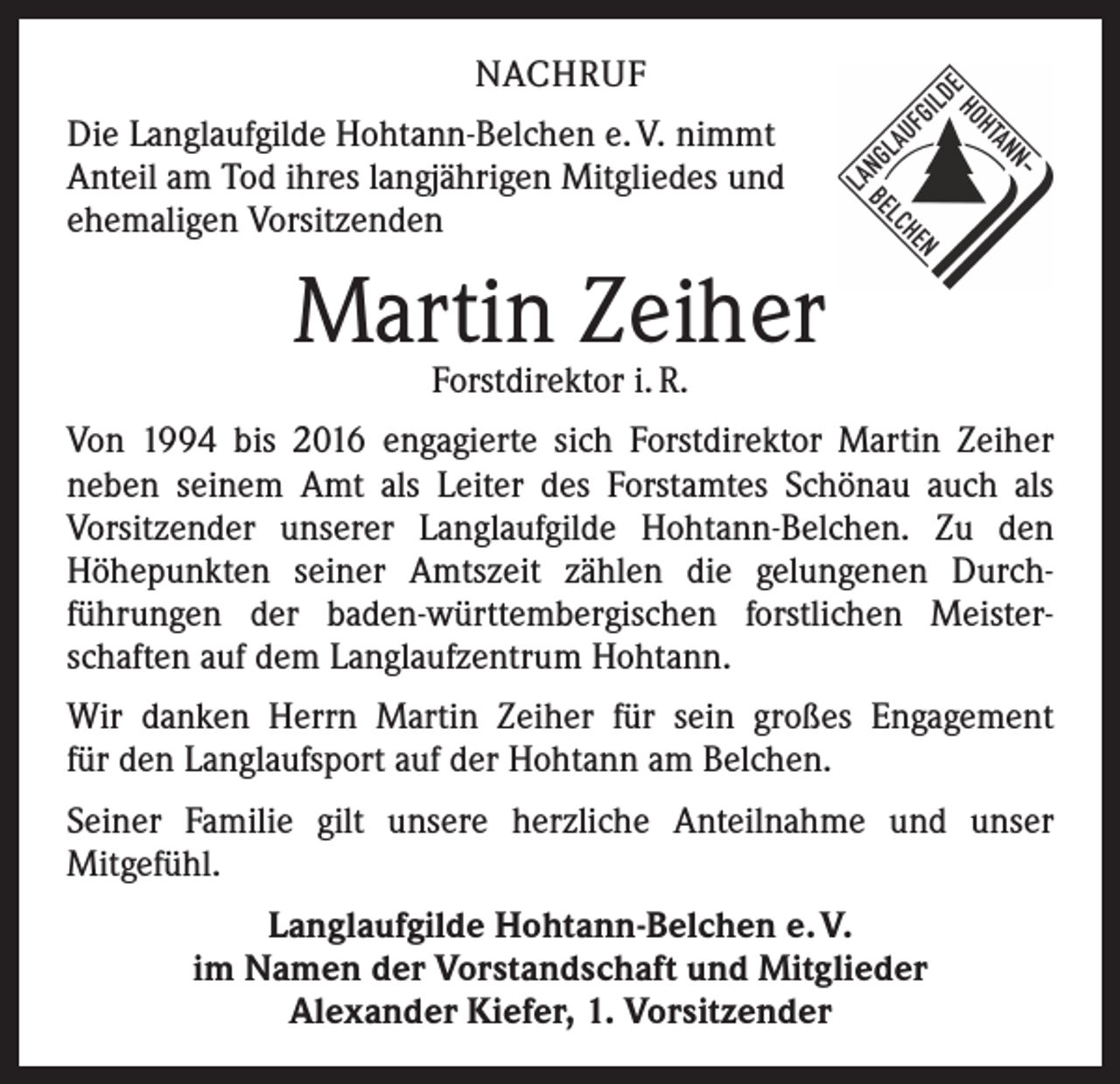 NACHRUF

Die Langlaufgilde Hohtann-Belchen e. V. nimmt Anteil am Tod ihres langjährigen Mitgliedes und ehemaligen Vorsitzenden

LANGLAUFGILDE HOHTANN-BELCHEN

Martin Zeiher

Forstdirektor i. R.

Von 1994 bis 2016 engagierte sich Forstdirektor Martin Zeiher neben seinem Amt als Leiter des Forstamtes Schönau auch als Vorsitzender unserer Langlaufgilde Hohtann-Belchen. Zu den Höhepunkten seiner Amtszeit zählen die gelungenen Durchführungen der baden-württembergischen forstlichen Meisterschaften auf dem Langlaufzentrum Hohtann.

Wir danken Herrn Martin Zeiher für sein großes Engagement für den Langlaufsport auf der Hohtann am Belchen.

Seiner Familie gilt unsere herzliche Anteilnahme und unser Mitgefühl.

Langlaufgilde Hohtann-Belchen e. V.
im Namen der Vorstandschaft und Mitglieder
Alexander Kiefer, 1. Vorsitzender